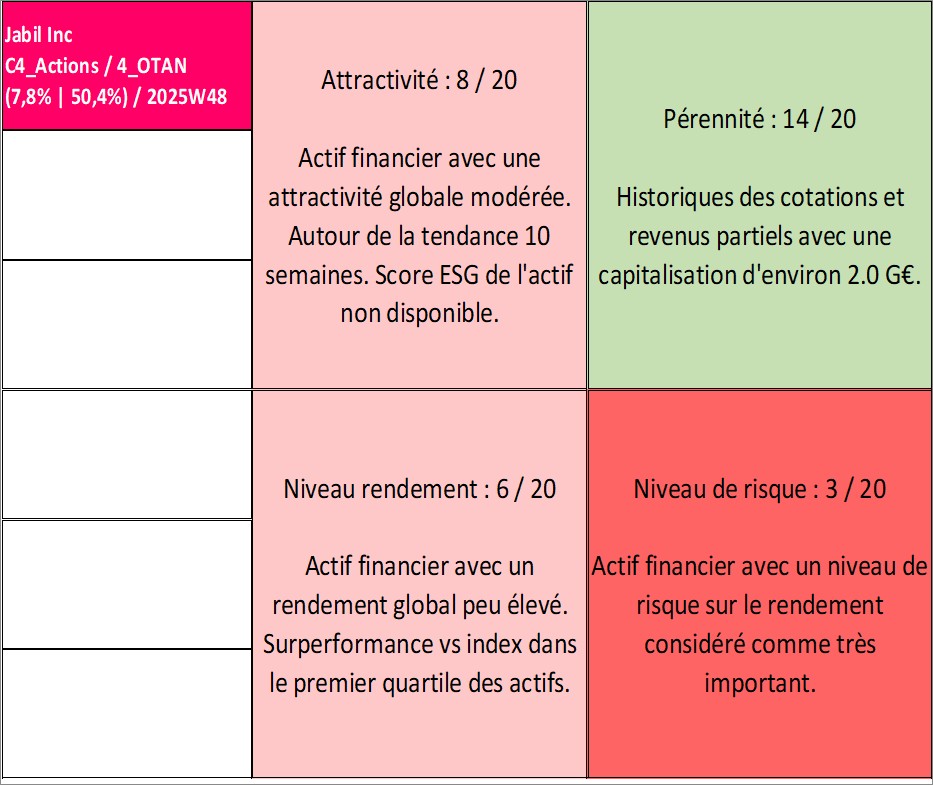 Jabil Inc
C4_Actions / 4_OTAN
(7,8% | 50,4%) / 2025W48

Attractivité : 8 / 20

Actif financier avec une attractivité globale modérée. Autour de la tendance 10 semaines. Score ESG de l'actif non disponible.

Pérennité : 14 / 20

Historiques des cotations et revenus partiels avec une capitalisation d'environ 2.0 G€.

Niveau rendement : 6 / 20

Actif financier avec un rendement global peu élevé. Surperformance vs index dans le premier quartile des actifs.

Niveau de risque : 3 / 20

Actif financier avec un niveau de risque sur le rendement considéré comme très important.